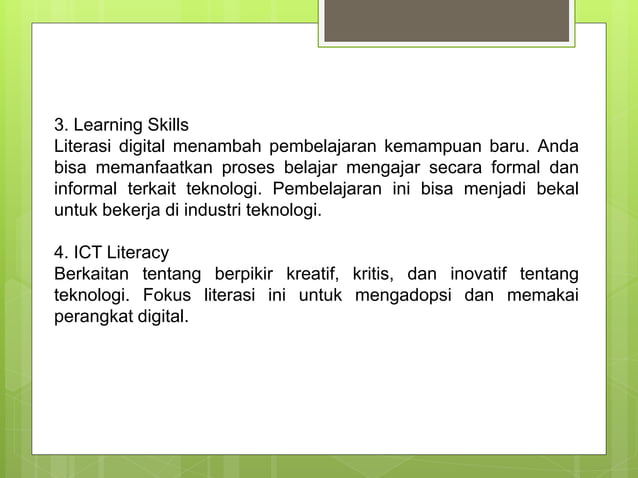 3. Learning Skills
Literasi digital menambah pembelajaran kemampuan baru. Anda bisa memanfaatkan proses belajar mengajar secara formal dan informal terkait teknologi. Pembelajaran ini bisa menjadi bekal untuk bekerja di industri teknologi.

4. ICT Literacy
Berkaitan tentang berpikir kreatif, kritis, dan inovatif tentang teknologi. Fokus literasi ini untuk mengadopsi dan memakai perangkat digital.